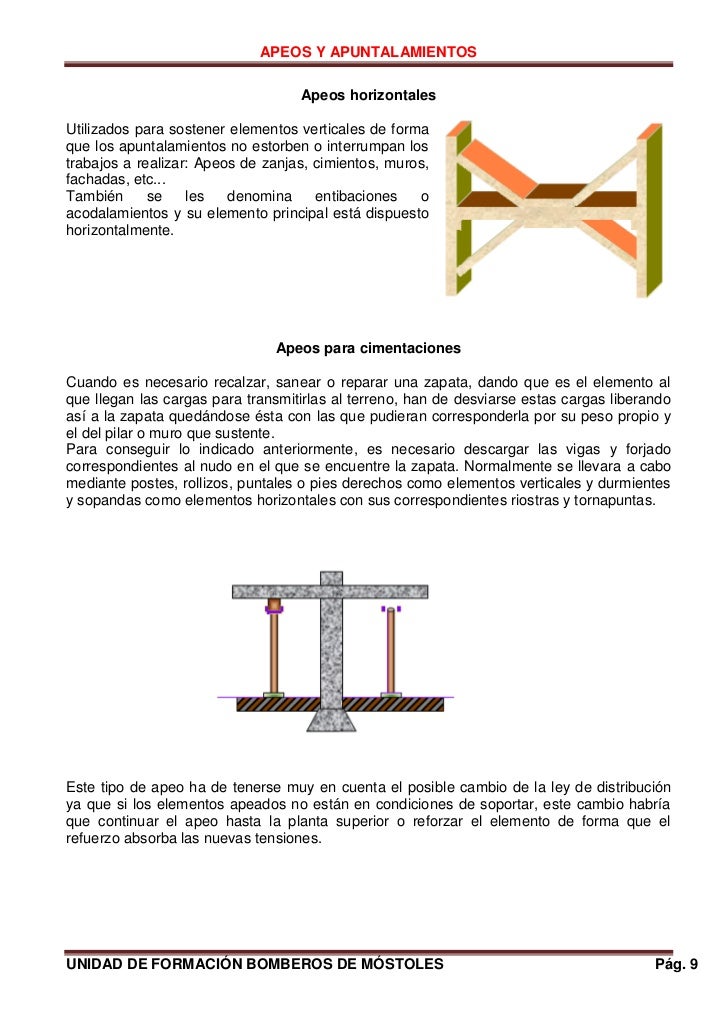 APEOS Y APUNTALAMIENTOS

Apeos horizontales

Utilizados para sostener elementos verticales de forma que los apuntalamientos no estorben o interrumpan los trabajos a realizar: Apeos de zanjas, cimientos, muros, fachadas, etc...
También se les denomina entibaciones o acodalamientos y su elemento principal está dispuesto horizontalmente.

Apeos para cimentaciones

Cuando es necesario recalzar, sanear o reparar una zapata, dando que es el elemento al que llegan las cargas para transmitirlas al terreno, han de desviarse estas cargas liberando así a la zapata quedándose ésta con las que pudieran corresponderla por su peso propio y el del pilar o muro que sustente.
Para conseguir lo indicado anteriormente, es necesario descargar las vigas y forjado correspondientes al nudo en el que se encuentre la zapata. Normalmente se llevara a cabo mediante postes, rollizos, puntales o pies derechos como elementos verticales y durmientes y sopandas como elementos horizontales con sus correspondientes riostras y tornapuntas.

Este tipo de apeo ha de tenerse muy en cuenta el posible cambio de la ley de distribución ya que si los elementos apeados no están en condiciones de soportar, este cambio habría que continuar el apeo hasta la planta superior o reforzar el elemento de forma que el refuerzo absorba las nuevas tensiones.

UNIDAD DE FORMACIÓN BOMBEROS DE MÓSTOLES Pág. 9